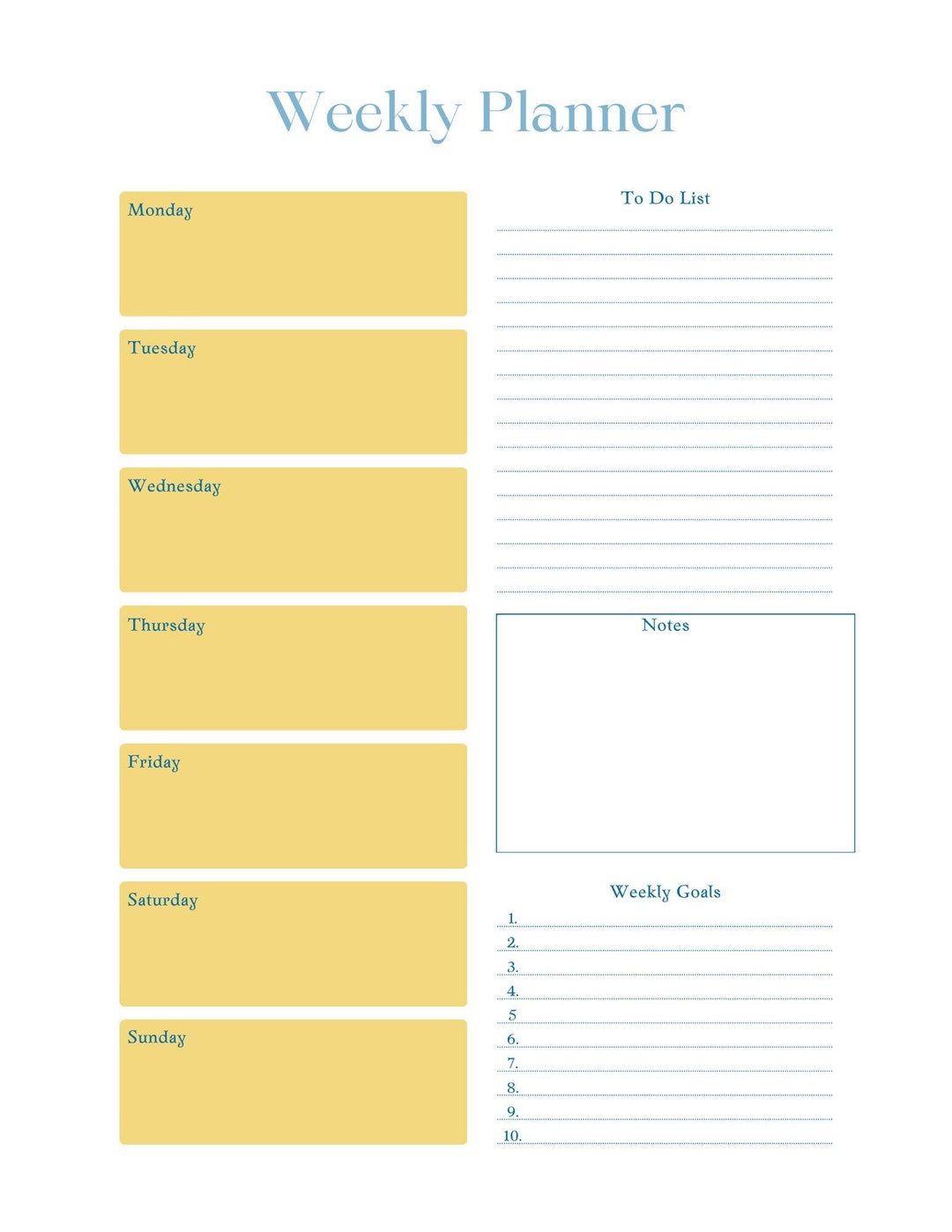 Weekly Planner

Monday

Tuesday

Wednesday

Thursday

Friday

Saturday

Sunday

To Do List

Notes

Weekly Goals

1.
2.
3.
4.
5
6.
7.
8.
9.
10.